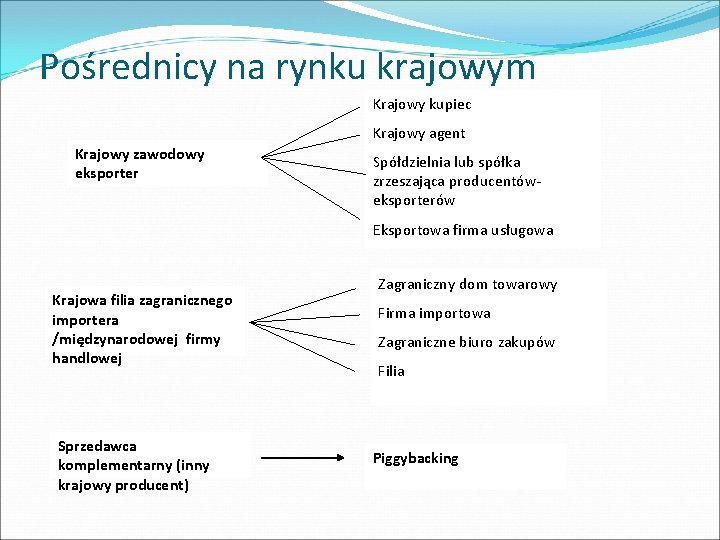 Pośrednicy na rynku krajowym

Krajowy zawodowy eksporter

Krajowy kupiec

Krajowy agent

Spółdzielnia lub spółka zrzeszająca producentów-eksporterów

Eksportowa firma usługowa

Krajowa filia zagranicznego importera /międzynarodowej firmy handlowej

Zagraniczny dom towarowy

Firma importowa

Zagraniczne biuro zakupów

Filia

Sprzedawca komplementarny (inny krajowy producent)

Piggybacking